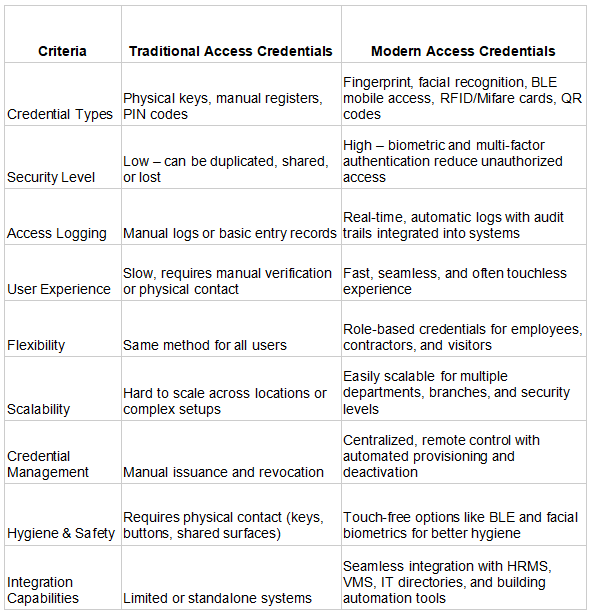 | Criteria | Traditional Access Credentials | Modern Access Credentials |
|---|---|---|
| Credential Types | Physical keys, manual registers, PIN codes | Fingerprint, facial recognition, BLE mobile access, RFID/Mifare cards, QR codes |
| Security Level | Low – can be duplicated, shared, or lost | High – biometric and multi-factor authentication reduce unauthorized access |
| Access Logging | Manual logs or basic entry records | Real-time, automatic logs with audit trails integrated into systems |
| User Experience | Slow, requires manual verification or physical contact | Fast, seamless, and often touchless experience |
| Flexibility | Same method for all users | Role-based credentials for employees, contractors, and visitors |
| Scalability | Hard to scale across locations or complex setups | Easily scalable for multiple departments, branches, and security levels |
| Credential Management | Manual issuance and revocation | Centralized, remote control with automated provisioning and deactivation |
| Hygiene & Safety | Requires physical contact (keys, buttons, shared surfaces) | Touch-free options like BLE and facial biometrics for better hygiene |
| Integration Capabilities | Limited or standalone systems | Seamless integration with HRMS, VMS, IT directories, and building automation tools |